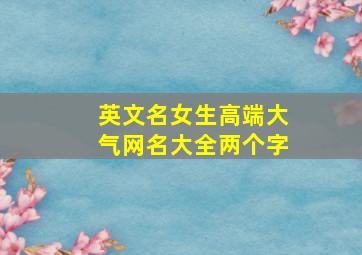 英文名女生高端大气网名大全两个字